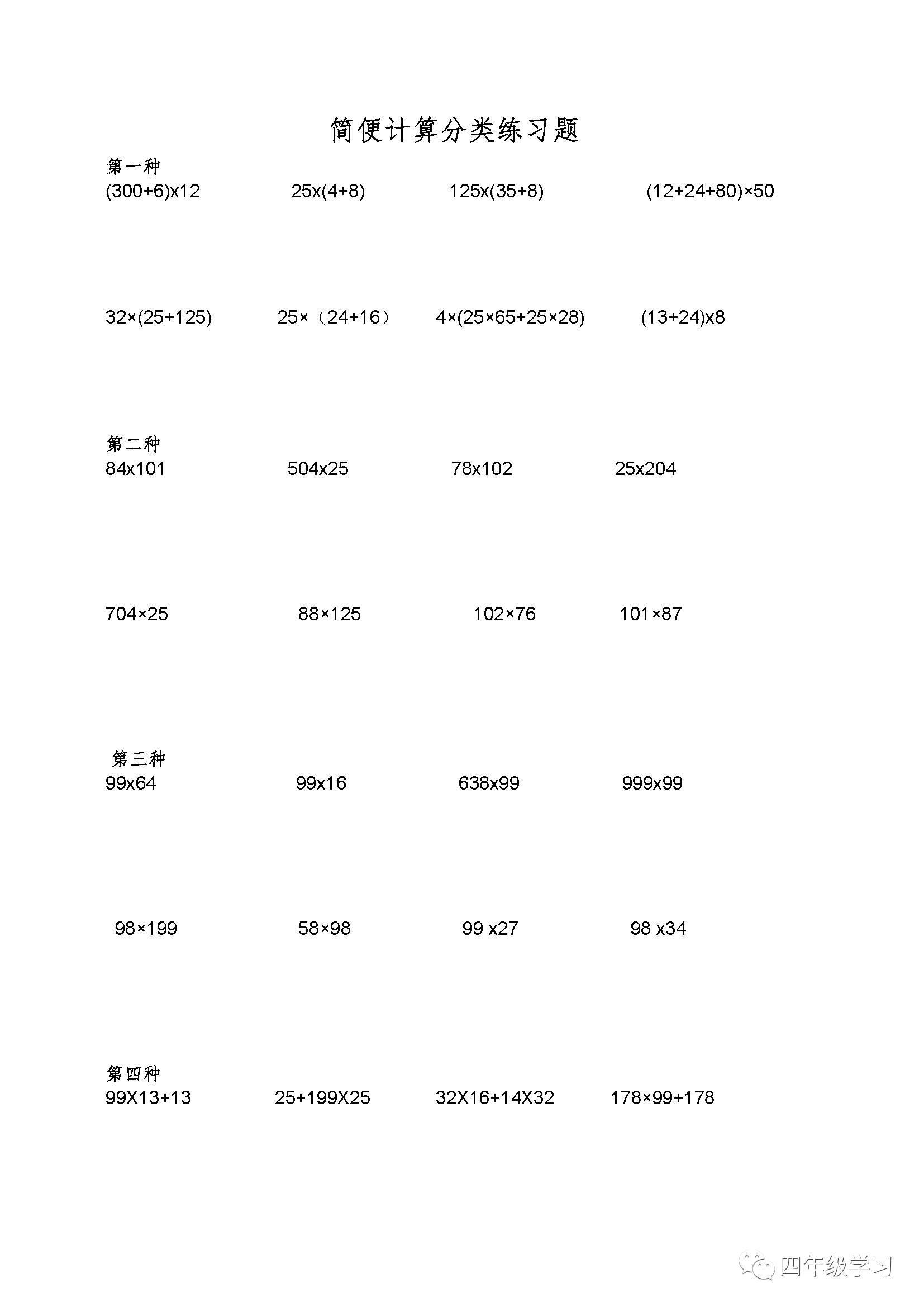 简便计算分类练习题

第一种

(300+6)x12    25x(4+8)    125x(35+8)    (12+24+80)×50

32×(25+125)    25×（24+16）    4×(25×65+25×28)    (13+24)x8

第二种

84x101    504x25    78x102    25x204

704×25    88×125    102×76    101×87

第三种

99x64    99x16    638x99    999x99

98×199    58×98    99 x27    98 x34

第四种

99X13+13    25+199X25    32X16+14X32    178×99+178

四年级学习